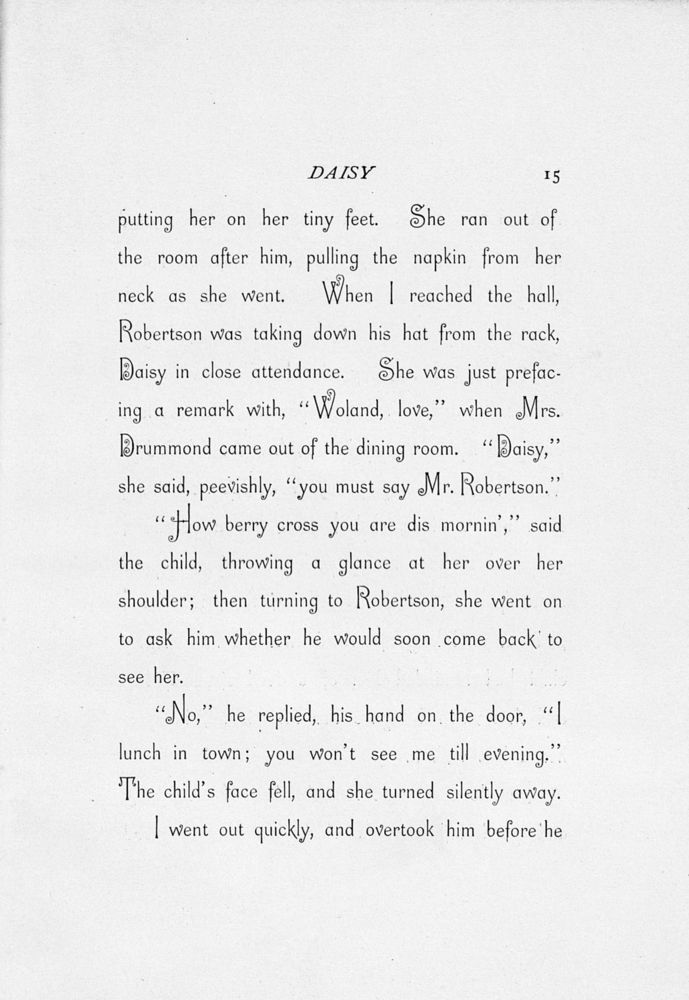 DAISY 15

putting her on her tiny feet. She ran out of the room after him, pulling the napkin from her neck as she went. When I reached the hall, Robertson was taking down his hat from the rack, Daisy in close attendance. She was just prefacing a remark with, "Woland, love," when Mrs. Drummond came out of the dining room. "Daisy," she said, peevishly, "you must say Mr. Robertson."

"How berry cross you are dis mornin'," said the child, throwing a glance at her over her shoulder; then turning to Robertson, she went on to ask him whether he would soon come back to see her.

"No," he replied, his hand on the door, "I lunch in town; you won't see me till evening." The child's face fell, and she turned silently away.

I went out quickly, and overtook him before he